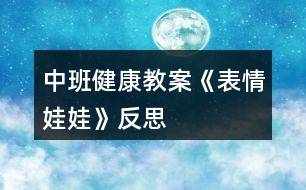 中班健康教案《表情娃娃》反思